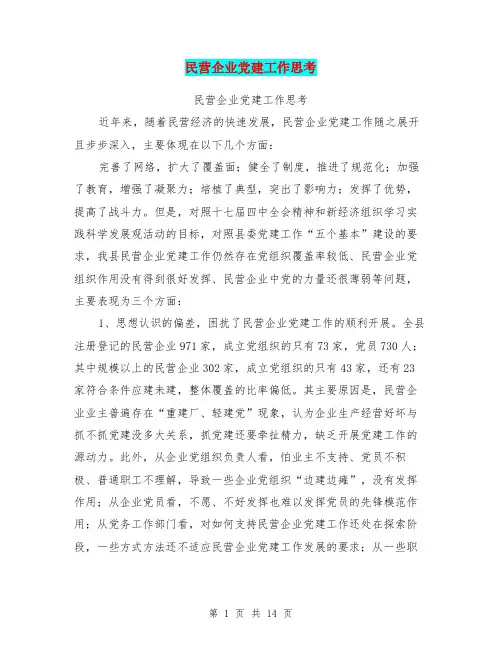 民营企业党建工作思考

民营企业党建工作思考

近年来，随着民营经济的快速发展，民营企业党建工作随之展开且步步深入，主要体现在以下几个方面：

完善了网络，扩大了覆盖面；健全了制度，推进了规范化；加强了教育，增强了凝聚力；培植了典型，突出了影响力；发挥了优势，提高了战斗力。但是，对照十七届四中全会精神和新经济组织学习实践科学发展观活动的目标，对照县委党建工作“五个基本”建设的要求，我县民营企业党建工作仍然存在党组织覆盖率较低、民营企业党组织作用没有得到很好发挥、民营企业中党的力量还很薄弱等问题，主要表现为三个方面：

1、思想认识的偏差，困扰了民营企业党建工作的顺利开展。全县注册登记的民营企业971家，成立党组织的只有73家，党员730人；其中规模以上的民营企业302家，成立党组织的只有43家，还有23家符合条件应建未建，整体覆盖的比率偏低。其主要原因是，民营企业业主普遍存在“重建厂、轻建党”现象，认为企业生产经营好坏与抓不抓党建没多大关系，抓党建还要牵扯精力，缺乏开展党建工作的源动力。此外，从企业党组织负责人看，怕业主不支持、党员不积极、普通职工不理解，导致一些企业党组织“边建边瘫”，没有发挥作用；从企业党员看，不愿、不好发挥也难以发挥党员的先锋模范作用；从党务工作部门看，对如何支持民营企业党建工作还处在探索阶段，一些方式方法还不适应民营企业党建工作发展的要求；从一些职

第 1 页 共 14 页